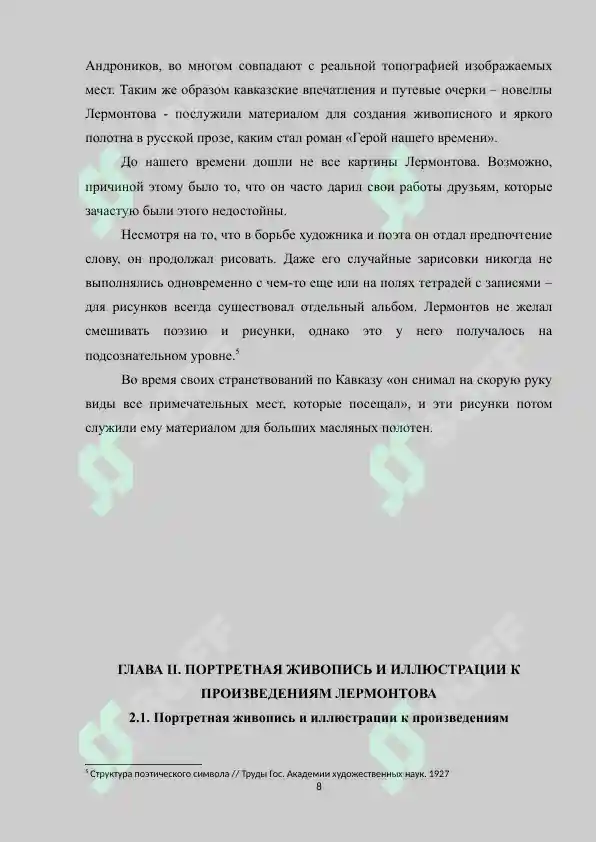 Андроников, во многом совпадают с реальной топографией изображаемых мест. Таким же образом кавказские впечатления и путевые очерки – новеллы Лермонтова - послужили материалом для создания живописного и яркого полотна в русской прозе, каким стал роман «Герой нашего времени».

До нашего времени дошли не все картины Лермонтова. Возможно, причиной этому было то, что он часто дарил свои работы друзьям, которые зачастую были этого недостойны.

Несмотря на то, что в борьбе художника и поэта он отдал предпочтение слову, он продолжал рисовать. Даже его случайные зарисовки никогда не выполнялись одновременно с чем-то еще или на полях тетрадей с записями – для рисунков всегда существовал отдельный альбом. Лермонтов не желал смешивать поэзию и рисунки, однако это у него получалось на подсознательном уровне.$^5$

Во время своих странствований по Кавказу «он снимал на скорую руку виды все примечательных мест, которые посещал», и эти рисунки потом служили ему материалом для больших масляных полотен.

ГЛАВА II. ПОРТРЕТНАЯ ЖИВОПИСЬ И ИЛЛЮСТРАЦИИ К ПРОИЗВЕДЕНИЯМ ЛЕРМОНТОВА

2.1. Портретная живопись и иллюстрации к произведениям

$^5$ Структура поэтического символа // Труды Гос. Академии художественных наук. 1927

8